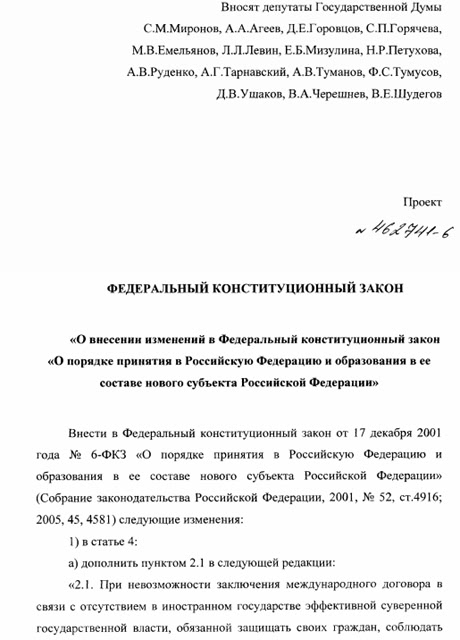 Вносят депутаты Государственной Думы С.М.Миронов, А.А.Агеев, Д.Е.Горовцов, С.П.Горячева, М.В.Емельянов, Л.Л.Левин, Е.Б.Мизулина, Н.Р.Петухова, А.В.Руденко, А.Г.Тарнавский, А.В.Туманов, Ф.С.Тумусов, Д.В.Ушаков, В.А.Черешнев, В.Е.Шудегов

Проект

№ 462741-6

ФЕДЕРАЛЬНЫЙ КОНСТИТУЦИОННЫЙ ЗАКОН

«О внесении изменений в Федеральный конституционный закон «О порядке принятия в Российскую Федерацию и образования в ее составе нового субъекта Российской Федерации»

Внести в Федеральный конституционный закон от 17 декабря 2001 года № 6-ФКЗ «О порядке принятия в Российскую Федерацию и образования в ее составе нового субъекта Российской Федерации» (Собрание законодательства Российской Федерации, 2001, № 52, ст.4916; 2005, 45, 4581) следующие изменения:

1) в статье 4:

а) дополнить пунктом 2.1 в следующей редакции:

«2.1. При невозможности заключения международного договора в связи с отсутствием в иностранном государстве эффективной суверенной государственной власти, обязанной защищать своих граждан, соблюдать